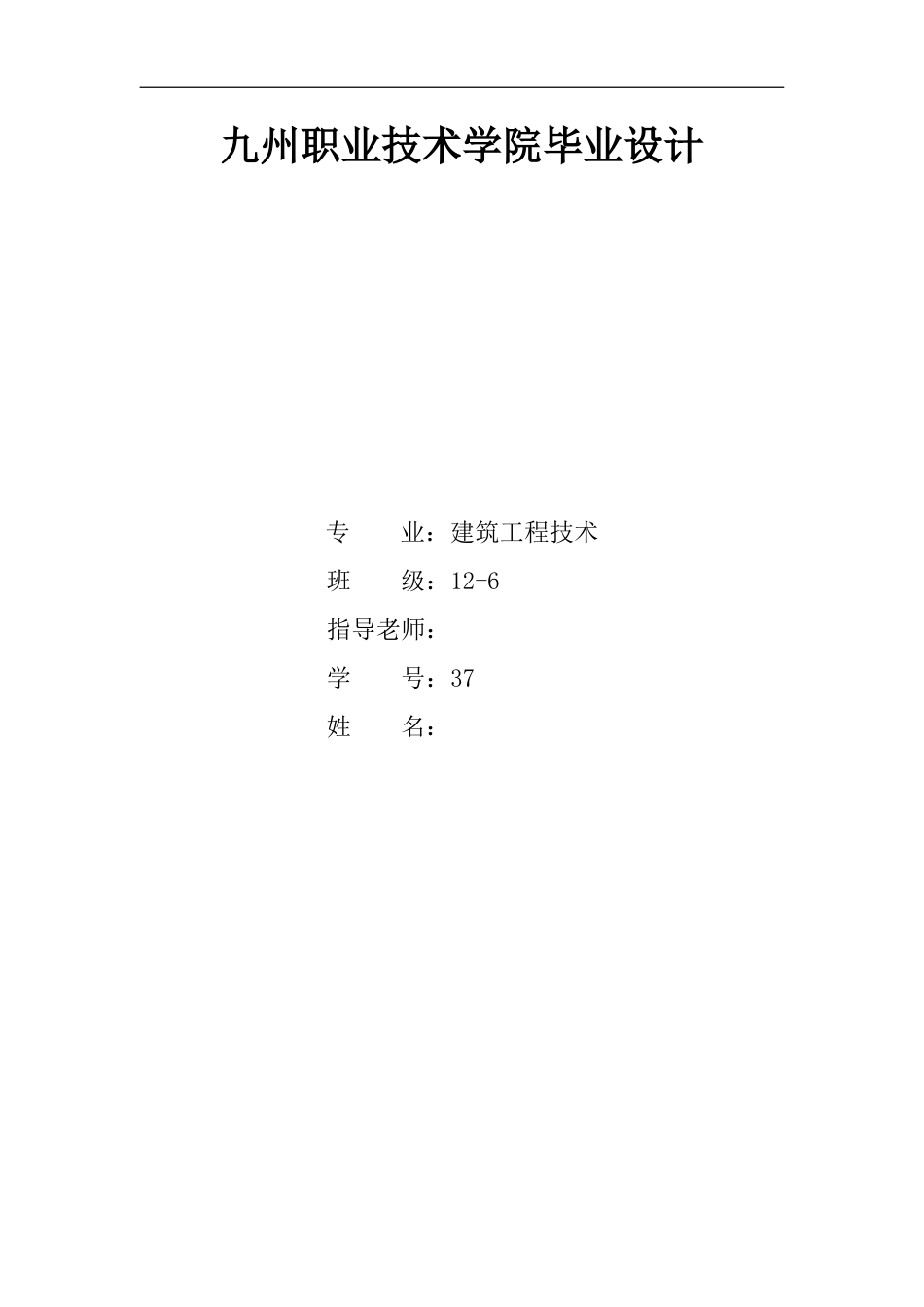 九州职业技术学院毕业设计

专　　业：建筑工程技术

班　　级：12-6

指导老师：

学　　号：37

姓　　名：